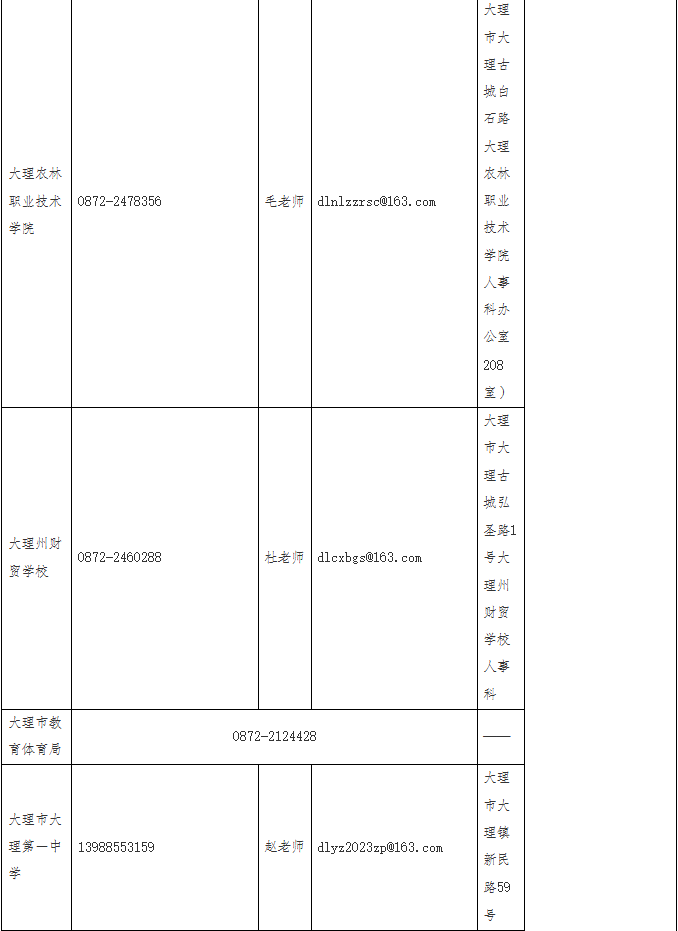 | | | | | |
|---|---|---|---|---|
| 大理农林职业技术学院 | 0872-2478356 | 毛老师 | dlnlzzrsc@163.com | 大理市大理古城白石路大理农林职业技术学院人事科办公室208室） |
| 大理州财贸学校 | 0872-2460288 | 杜老师 | dlcxbgs@163.com | 大理市大理古城弘圣路1号大理州财贸学校人事科 |
| 大理市教育体育局 | 0872-2124428 | | | —— |
| 大理市大理第一中学 | 13988553159 | 赵老师 | dlyz2023zp@163.com | 大理市大理镇新民路59号 |